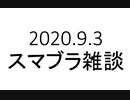 2020.9.3
スマブラ雑談